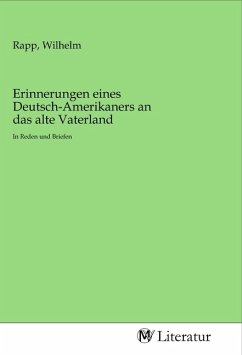 Rapp, Wilhelm

Erinnerungen eines Deutsch-Amerikaners an das alte Vaterland

In Reden und Briefen

MV Literatur